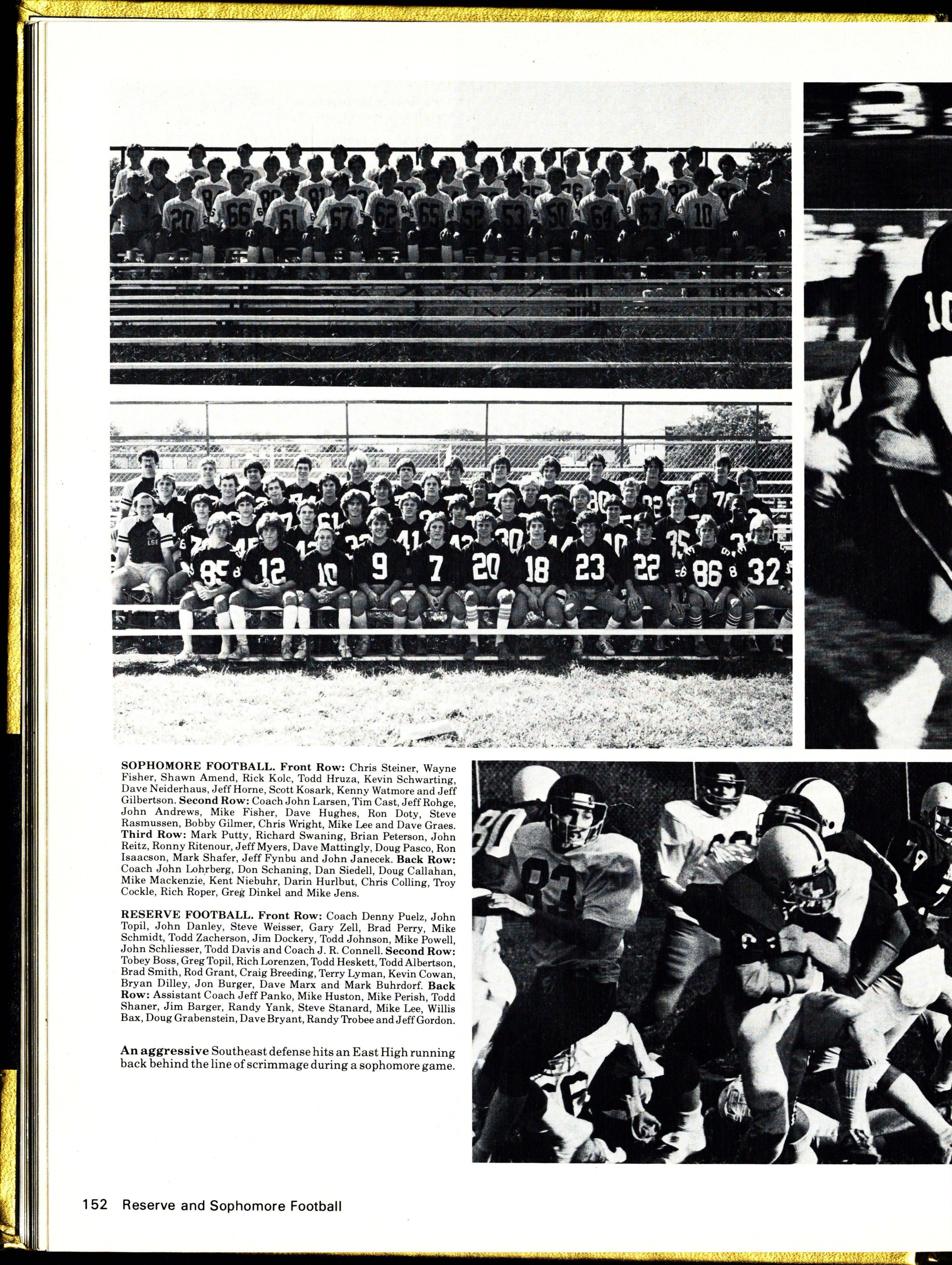 SOPHOMORE FOOTBALL. Front Row: Chris Steiner, Wayne Fisher, Shawn Amend, Rick Kolc, Todd Hruza, Kevin Schwarting, Dave Neiderhaus, Jeff Horne, Scott Kosark, Kenny Watmore and Jeff Gilbertson. Second Row: Coach John Larsen, Tim Cast, Jeff Rohge, John Andrews, Mike Fisher, Dave Hughes, Ron Doty, Steve Rasmussen, Bobby Gilmer, Chris Wright, Mike Lee and Dave Graes. Third Row: Mark Putty, Richard Swaning, Brian Peterson, John Reitz, Ronny Ritenour, Jeff Myers, Dave Mattingly, Doug Pasco, Ron Isaacson, Mark Shafer, Jeff Fynbu and John Janecek. Back Row: Coach John Lohrberg, Don Schaning, Dan Siedell, Doug Callahan, Mike Mackenzie, Kent Niebuhr, Darin Hurlbut, Chris Colling, Troy Cockle, Rich Roper, Greg Dinkel and Mike Jens.

RESERVE FOOTBALL. Front Row: Coach Denny Puelz, John Topil, John Danley, Steve Weisser, Gary Zell, Brad Perry, Mike Schmidt, Todd Zacherson, Jim Dockery, Todd Johnson, Mike Powell, John Schliesser, Todd Davis and Coach J. R. Connell. Second Row: Tobey Boss, Greg Topil, Rich Lorenzen, Todd Heskett, Todd Albertson, Brad Smith, Rod Grant, Craig Breeding, Terry Lyman, Kevin Cowan, Bryan Dilley, Jon Burger, Dave Marx and Mark Buhrdorf. Back Row: Assistant Coach Jeff Panko, Mike Huston, Mike Perish, Todd Shaner, Jim Barger, Randy Yank, Steve Stanard, Mike Lee, Willis Bax, Doug Grabenstein, Dave Bryant, Randy Trobee and Jeff Gordon.

An aggressive Southeast defense hits an East High running back behind the line of scrimmage during a sophomore game.

152 Reserve and Sophomore Football